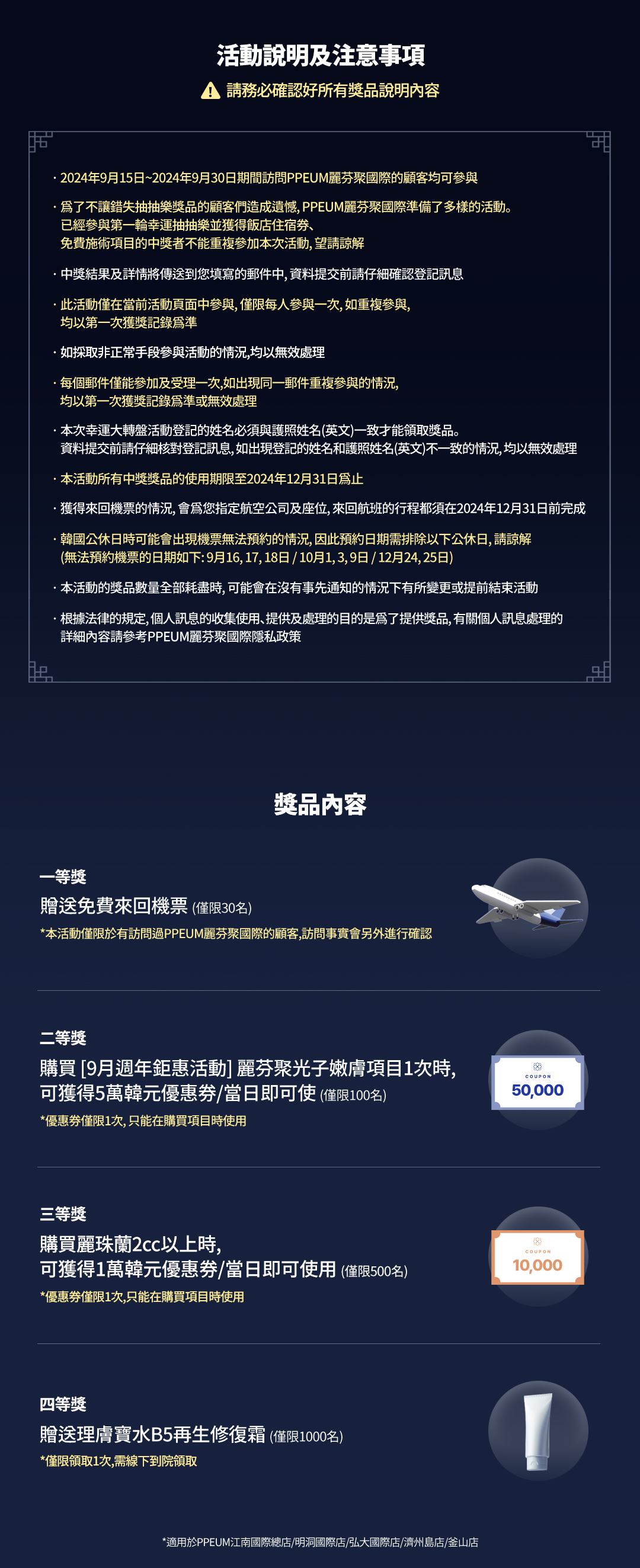 活動說明及注意事項

請務必確認好所有獎品說明內容

· 2024年9月15日~2024年9月30日期間訪問PPEUM麗芬聚國際的顧客均可參與

· 爲了不讓錯失抽抽樂獎品的顧客們造成遺憾, PPEUM麗芬聚國際準備了多樣的活動。已經參與第一輪幸運抽抽樂並獲得飯店住宿券、免費施術項目的中獎者不能重複參加本次活動, 望請諒解

· 中獎結果及詳情將傳送到您填寫的郵件中, 資料提交前請仔細確認登記訊息

· 此活動僅在當前活動頁面中參與, 僅限每人參與一次, 如重複參與, 均以第一次獲獎記錄爲準

· 如採取非正常手段參與活動的情況,均以無效處理

· 每個郵件僅能參加及受理一次,如出現同一郵件重複參與的情況, 均以第一次獲獎記錄爲準或無效處理

· 本次幸運大轉盤活動登記的姓名必須與護照姓名(英文)一致才能領取獎品。資料提交前請仔細核對登記訊息, 如出現登記的姓名和護照姓名(英文)不一致的情況, 均以無效處理

· 本活動所有中獎獎品的使用期限至2024年12月31日爲止

· 獲得來回機票的情況, 會爲您指定航空公司及座位, 來回航班的行程都須在2024年12月31日前完成

· 韓國公休日時可能會出現機票無法預約的情況, 因此預約日期需排除以下公休日, 請諒解 (無法預約機票的日期如下: 9月16, 17, 18日 / 10月1, 3, 9日 / 12月24, 25日)

· 本活動的獎品數量全部耗盡時, 可能會在沒有事先通知的情況下有所變更或提前結束活動

· 根據法律的規定, 個人訊息的收集使用、提供及處理的目的是爲了提供獎品, 有關個人訊息處理的詳細內容請參考PPEUM麗芬聚國際隱私政策

獎品內容

一等獎
贈送免費來回機票 (僅限30名)
*本活動僅限於有訪問過PPEUM麗芬聚國際的顧客,訪問事實會另外進行確認

二等獎
購買 [9月週年鉅惠活動] 麗芬聚光子嫩膚項目1次時, 可獲得5萬韓元優惠券/當日即可使 (僅限100名)
*優惠券僅限1次, 只能在購買項目時使用

COUPON
50,000

三等獎
購買麗珠蘭2cc以上時, 可獲得1萬韓元優惠券/當日即可使用 (僅限500名)
*優惠券僅限1次,只能在購買項目時使用

COUPON
10,000

四等獎
贈送理膚寶水B5再生修復霜 (僅限1000名)
*僅限領取1次,需線下到院領取

*適用於PPEUM江南國際總店/明洞國際店/弘大國際店/濟州島店/釜山店